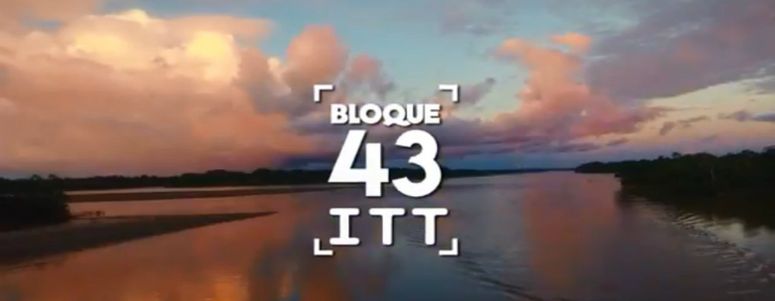 BLOQUE
43
ITT